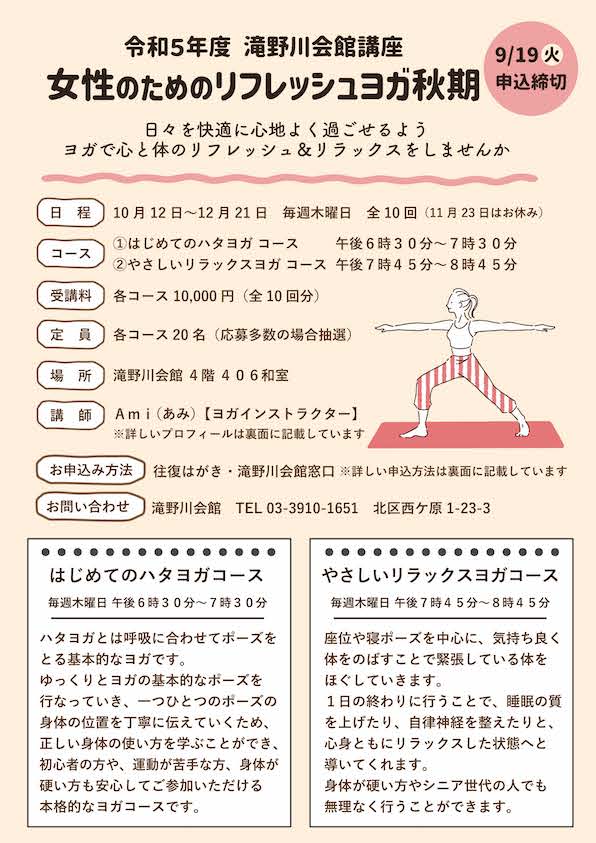 令和5年度 滝野川会館講座
女性のためのリフレッシュヨガ秋期

9/19 火
申込締切

日々を快適に心地よく過ごせるよう
ヨガで心と体のリフレッシュ＆リラックスをしませんか

日 程　10月12日～12月21日　毎週木曜日　全10回（11月23日はお休み）

コース　①はじめてのハタヨガ コース　午後6時30分～7時30分
②やさしいリラックスヨガ コース　午後7時45分～8時45分

受講料　各コース 10,000円（全10回分）

定 員　各コース 20名（応募多数の場合抽選）

場 所　滝野川会館 4階 406和室

講 師　Ami（あみ）【ヨガインストラクター】
※詳しいプロフィールは裏面に記載しています

お申込み方法　往復はがき・滝野川会館窓口 ※詳しい申込方法は裏面に記載しています

お問い合わせ　滝野川会館　TEL 03-3910-1651　北区西ケ原 1-23-3

はじめてのハタヨガコース
毎週木曜日 午後6時30分～7時30分

ハタヨガとは呼吸に合わせてポーズをとる基本的なヨガです。
ゆっくりとヨガの基本的なポーズを行なっていき、一つひとつのポーズの身体の位置を丁寧に伝えていくため、正しい身体の使い方を学ぶことができ、初心者の方や、運動が苦手な方、身体が硬い方も安心してご参加いただける本格的なヨガコースです。

やさしいリラックスヨガコース
毎週木曜日 午後7時45分～8時45分

座位や寝ポーズを中心に、気持ち良く体をのばすことで緊張している体をほぐしていきます。
1日の終わりに行うことで、睡眠の質を上げたり、自律神経を整えたりと、心身ともにリラックスした状態へと導いてくれます。
身体が硬い方やシニア世代の人でも無理なく行うことができます。